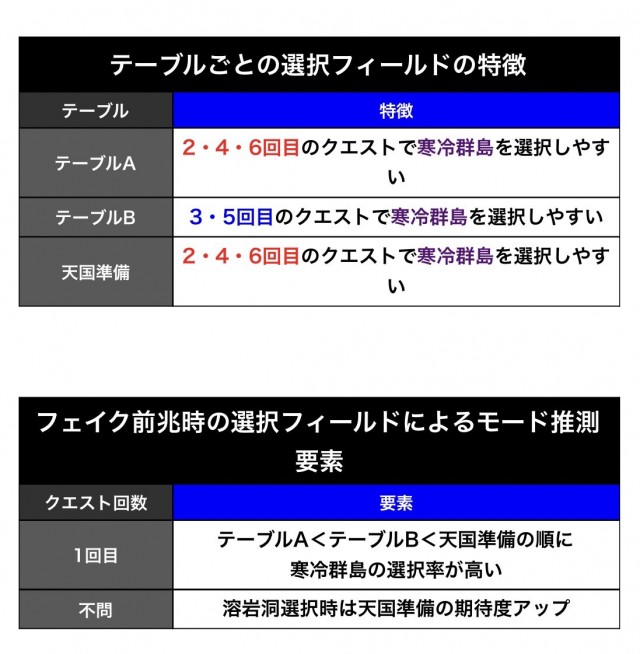 テーブルごとの選択フィールドの特徴

| テーブル | 特徴 |
|---|---|
| テーブルA | 2・4・6回目のクエストで寒冷群島を選択しやすい |
| テーブルB | 3・5回目のクエストで寒冷群島を選択しやすい |
| 天国準備 | 2・4・6回目のクエストで寒冷群島を選択しやすい |

フェイク前兆時の選択フィールドによるモード推測要素

| クエスト回数 | 要素 |
|---|---|
| 1回目 | テーブルA<テーブルB<天国準備の順に寒冷群島の選択率が高い |
| 不問 | 溶岩洞選択時は天国準備の期待度アップ |